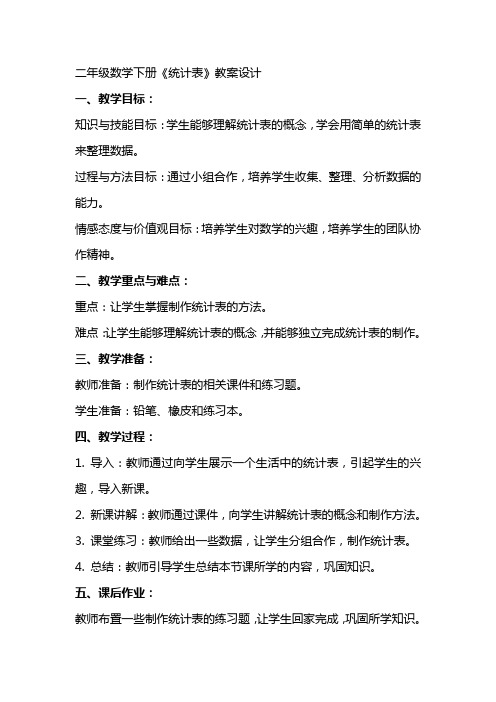 二年级数学下册《统计表》教案设计

一、教学目标：

知识与技能目标：学生能够理解统计表的概念，学会用简单的统计表来整理数据。

过程与方法目标：通过小组合作，培养学生收集、整理、分析数据的能力。

情感态度与价值观目标：培养学生对数学的兴趣，培养学生的团队协作精神。

二、教学重点与难点：

重点：让学生掌握制作统计表的方法。

难点：让学生能够理解统计表的概念，并能够独立完成统计表的制作。

三、教学准备：

教师准备：制作统计表的相关课件和练习题。

学生准备：铅笔、橡皮和练习本。

四、教学过程：

1. 导入：教师通过向学生展示一个生活中的统计表，引起学生的兴趣，导入新课。

2. 新课讲解：教师通过课件，向学生讲解统计表的概念和制作方法。

3. 课堂练习：教师给出一些数据，让学生分组合作，制作统计表。

4. 总结：教师引导学生总结本节课所学的内容，巩固知识。

五、课后作业：

教师布置一些制作统计表的练习题，让学生回家完成，巩固所学知识。